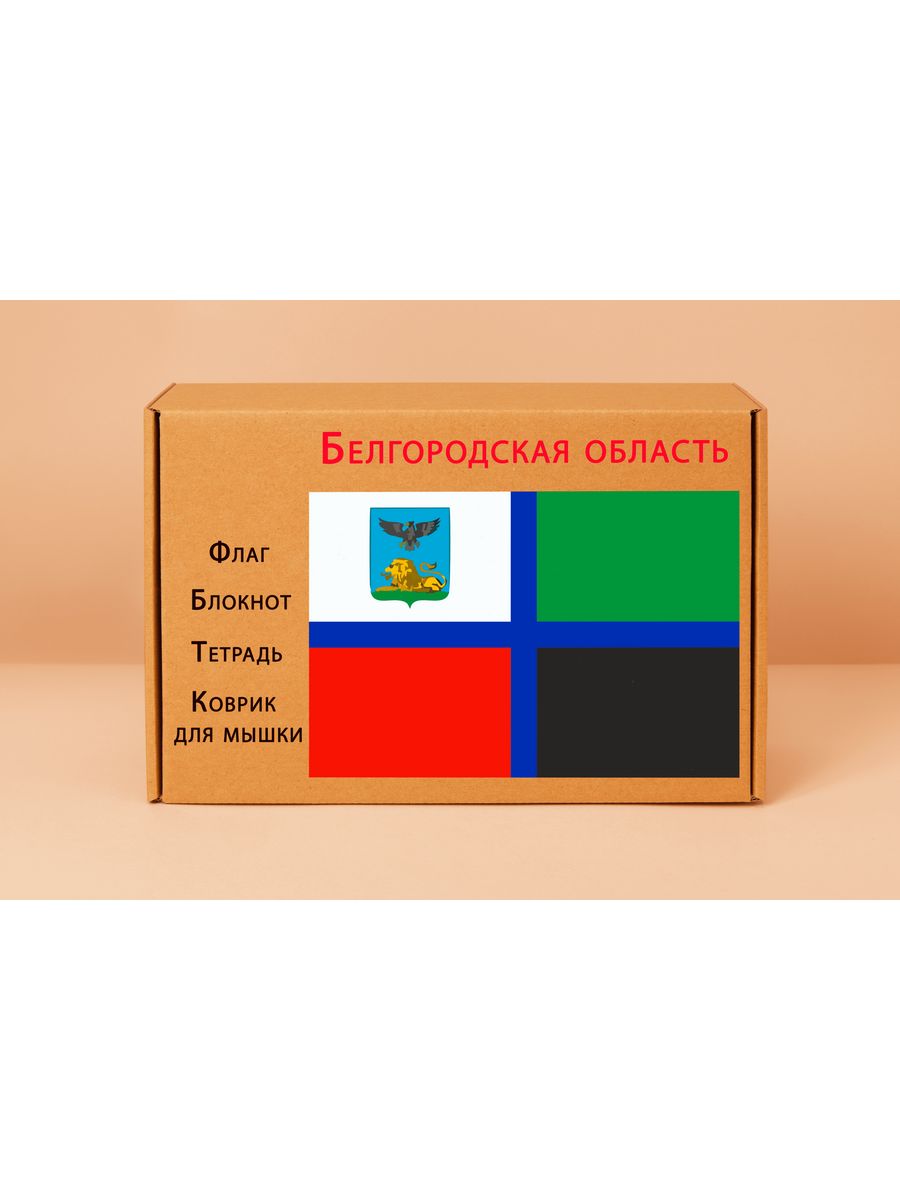 Белгородская область

Флаг
Блокнот
Тетрадь
Коврик для мышки